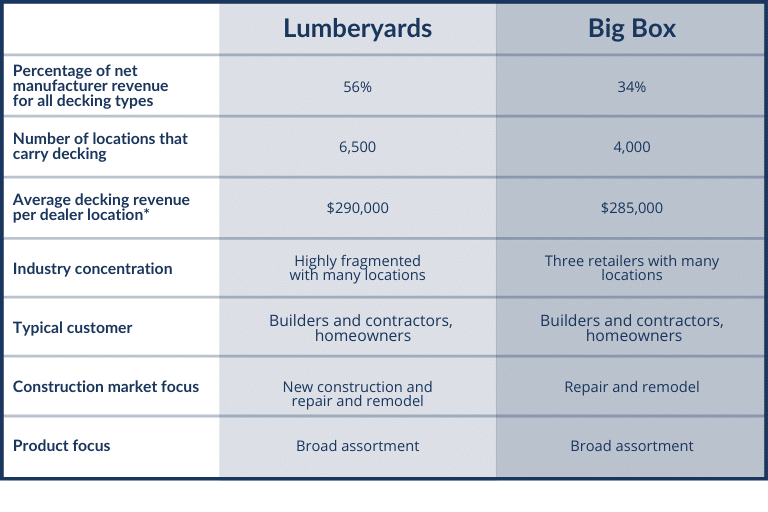 | | Lumberyards | Big Box |
|---|---|---|
| Percentage of net manufacturer revenue for all decking types | 56% | 34% |
| Number of locations that carry decking | 6,500 | 4,000 |
| Average decking revenue per dealer location* | \$290,000 | \$285,000 |
| Industry concentration | Highly fragmented with many locations | Three retailers with many locations |
| Typical customer | Builders and contractors, homeowners | Builders and contractors, homeowners |
| Construction market focus | New construction and repair and remodel | Repair and remodel |
| Product focus | Broad assortment | Broad assortment |